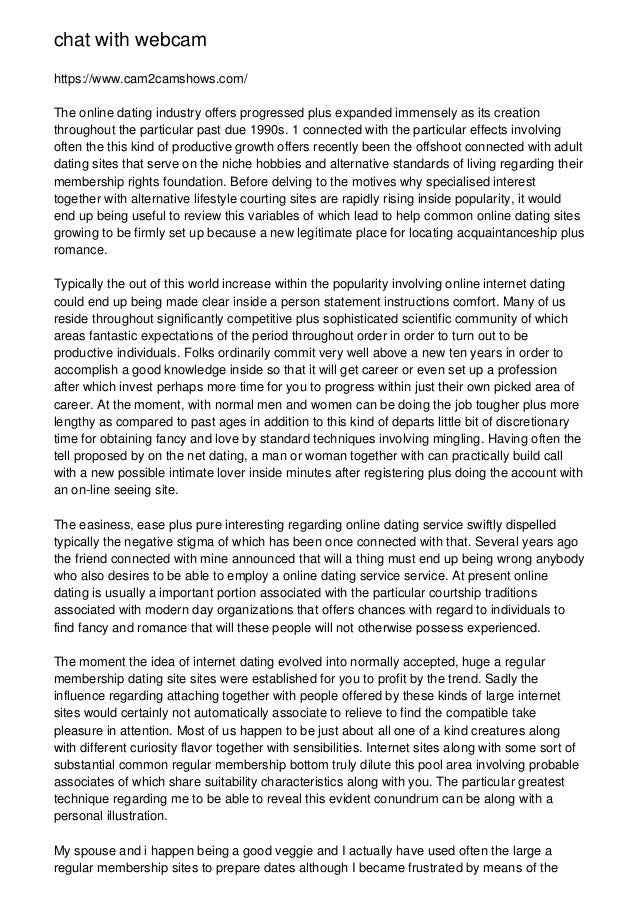 chat with webcam

https://www.cam2camshows.com/

The online dating industry offers progressed plus expanded immensely as its creation throughout the particular past due 1990s. 1 connected with the particular effects involving often the this kind of productive growth offers recently been the offshoot connected with adult dating sites that serve on the niche hobbies and alternative standards of living regarding their membership rights foundation. Before delving to the motives why specialised interest together with alternative lifestyle courting sites are rapidly rising inside popularity, it would end up being useful to review this variables of which lead to help common online dating sites growing to be firmly set up because a new legitimate place for locating acquaintanceship plus romance.

Typically the out of this world increase within the popularity involving online internet dating could end up being made clear inside a person statement instructions comfort. Many of us reside throughout significantly competitive plus sophisticated scientific community of which areas fantastic expectations of the period throughout order in order to turn out to be productive individuals. Folks ordinarily commit very well above a new ten years in order to accomplish a good knowledge inside so that it will get career or even set up a profession after which invest perhaps more time for you to progress within just their own picked area of career. At the moment, with normal men and women can be doing the job tougher plus more lengthy as compared to past ages in addition to this kind of departs little bit of discretionary time for obtaining fancy and love by standard techniques involving mingling. Having often the tell proposed by on the net dating, a man or woman together with can practically build call with a new possible intimate lover inside minutes after registering plus doing the account with an on-line seeing site.

The easiness, ease plus pure interesting regarding online dating service swiftly dispelled typically the negative stigma of which has been once connected with that. Several years ago the friend connected with mine announced that will a thing must end up being wrong anybody who also desires to be able to employ a online dating service service. At present online dating is usually a important portion associated with the particular courtship traditions associated with modern day organizations that offers chances with regard to individuals to find fancy and romance that will these people will not otherwise possess experienced.

The moment the idea of internet dating evolved into normally accepted, huge a regular membership dating site sites were established for you to profit by the trend. Sadly the influence regarding attaching together with people offered by these kinds of large internet sites would certainly not automatically associate to relieve to find the compatible take pleasure in attention. Most of us happen to be just about all one of a kind creatures along with different curiosity flavor together with sensibilities. Internet sites along with some sort of substantial common regular membership bottom truly dilute this pool area involving probable associates of which share suitability characteristics along with you. The particular greatest technique regarding me to be able to reveal this evident conundrum can be along with a personal illustration.

My spouse and i happen being a good veggie and I actually have used often the large a regular membership sites to prepare dates although I became frustrated by means of the